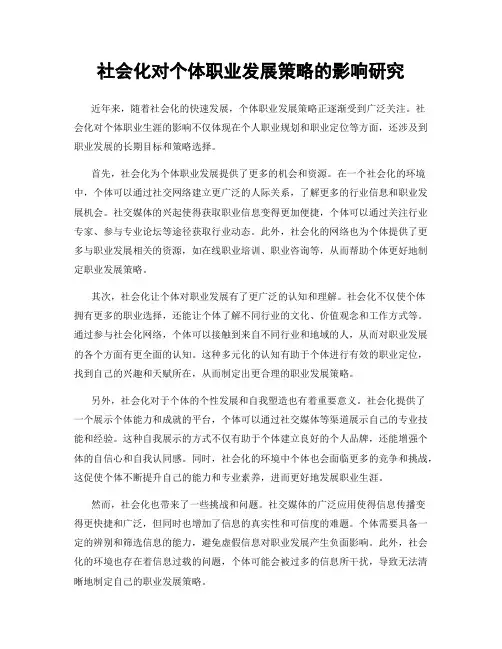 社会化对个体职业发展策略的影响研究

近年来，随着社会化的快速发展，个体职业发展策略正逐渐受到广泛关注。社会化对个体职业生涯的影响不仅体现在个人职业规划和职业定位等方面，还涉及到职业发展的长期目标和策略选择。

首先，社会化为个体职业发展提供了更多的机会和资源。在一个社会化的环境中，个体可以通过社交网络建立更广泛的人际关系，了解更多的行业信息和职业发展机会。社交媒体的兴起使得获取职业信息变得更加便捷，个体可以通过关注行业专家、参与专业论坛等途径获取行业动态。此外，社会化的网络也为个体提供了更多与职业发展相关的资源，如在线职业培训、职业咨询等，从而帮助个体更好地制定职业发展策略。

其次，社会化让个体对职业发展有了更广泛的认知和理解。社会化不仅使个体拥有更多的职业选择，还能让个体了解不同行业的文化、价值观念和工作方式等。通过参与社会化网络，个体可以接触到来自不同行业和地域的人，从而对职业发展的各个方面有更全面的认知。这种多元化的认知有助于个体进行有效的职业定位，找到自己的兴趣和天赋所在，从而制定出更合理的职业发展策略。

另外，社会化对于个体的个性发展和自我塑造也有着重要意义。社会化提供了一个展示个体能力和成就的平台，个体可以通过社交媒体等渠道展示自己的专业技能和经验。这种自我展示的方式不仅有助于个体建立良好的个人品牌，还能增强个体的自信心和自我认同感。同时，社会化的环境中个体也会面临更多的竞争和挑战，这促使个体不断提升自己的能力和专业素养，进而更好地发展职业生涯。

然而，社会化也带来了一些挑战和问题。社交媒体的广泛应用使得信息传播变得更快捷和广泛，但同时也增加了信息的真实性和可信度的难题。个体需要具备一定的辨别和筛选信息的能力，避免虚假信息对职业发展产生负面影响。此外，社会化的环境也存在着信息过载的问题，个体可能会被过多的信息所干扰，导致无法清晰地制定自己的职业发展策略。